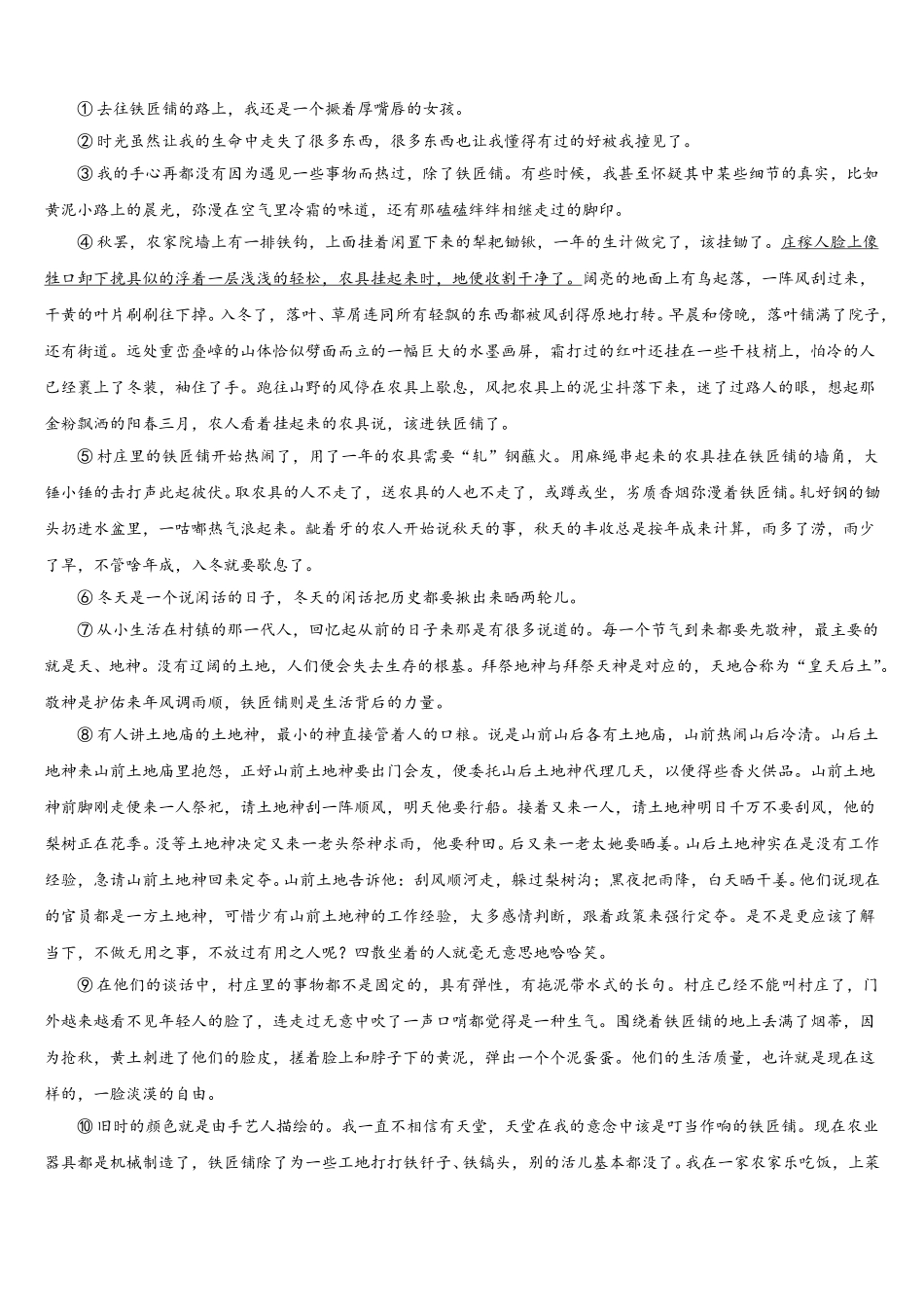 ①去往铁匠铺的路上，我还是一个撅着厚嘴唇的女孩。

②时光虽然让我的生命中走失了很多东西，很多东西也让我懂得有过的好被我撞见了。

③我的手心再都没有因为遇见一些事物而热过，除了铁匠铺。有些时候，我甚至怀疑其中某些细节的真实，比如黄泥小路上的晨光，弥漫在空气里冷霜的味道，还有那磕磕绊绊相继走过的脚印。

④秋罢，农家院墙上有一排铁钩，上面挂着闲置下来的犁耙锄锨，一年的生计做完了，该挂锄了。庄稼人脸上像牲口卸下挽具似的浮着一层浅浅的轻松，农具挂起来时，地便收割干净了。阔亮的地面上有鸟起落，一阵风刮过来，干黄的叶片刷刷往下掉。入冬了，落叶、草屑连同所有轻飘的东西都被风刮得原地打转。早晨和傍晚，落叶铺满了院子，还有街道。远处重峦叠嶂的山体恰似劈面而立的一幅巨大的水墨画屏，霜打过的红叶还挂在一些干枝梢上，怕冷的人已经裹上了冬装，袖住了手。跑往山野的风停在农具上歇息，风把农具上的泥尘抖落下来，迷了过路人的眼，想起那金粉飘洒的阳春三月，农人看着挂起来的农具说，该进铁匠铺了。

⑤村庄里的铁匠铺开始热闹了，用了一年的农具需要“轧”钢蘸火。用麻绳串起来的农具挂在铁匠铺的墙角，大锤小锤的击打声此起彼伏。取农具的人不走了，送农具的人也不走了，或蹲或坐，劣质香烟弥漫着铁匠铺。轧好钢的锄头扔进水盆里，一咕嘟热气浪起来。龇着牙的农人开始说秋天的事，秋天的丰收总是按年成来计算，雨多了涝，雨少了旱，不管啥年成，入冬就要歇息了。

⑥冬天是一个说闲话的日子，冬天的闲话把历史都要揪出来晒两轮儿。

⑦从小生活在村镇的那一代人，回忆起从前的日子来那是有很多说道的。每一个节气到来都要先敬神，最主要的就是天、地神。没有辽阔的土地，人们便会失去生存的根基。拜祭地神与拜祭天神是对应的，天地合称为“皇天后土”。敬神是护佑来年风调雨顺，铁匠铺则是生活背后的力量。

⑧有人讲土地庙的土地神，最小的神直接管着人的口粮。说是山前山后各有土地庙，山前热闹山后冷清。山后土地神来山前土地庙里抱怨，正好山前土地神要出门会友，便委托山后土地神代理几天，以便得些香火供品。山前土地神前脚刚走便来一人祭祀，请土地神刮一阵顺风，明天他要行船。接着又来一人，请土地神明日千万不要刮风，他的梨树正在花季。没等土地神决定又来一老头祭神求雨，他要种田。后又来一老太她要晒姜。山后土地神实在是没有工作经验，急请山前土地神回来定夺。山前土地告诉他：刮风顺河走，躲过梨树沟；黑夜把雨降，白天晒干姜。他们说现在的官员都是一方土地神，可惜少有山前土地神的工作经验，大多感情判断，跟着政策来强行定夺。是不是更应该了解当下，不做无用之事，不放过有用之人呢？四散坐着的人就毫无意思地哈哈笑。

⑨在他们的谈话中，村庄里的事物都不是固定的，具有弹性，有拖泥带水式的长句。村庄已经不能叫村庄了，门外越来越看不见年轻人的脸了，连走过无意中吹了一声口哨都觉得是一种生气。围绕着铁匠铺的地上丢满了烟蒂，因为抢秋，黄土刺进了他们的脸皮，搓着脸上和脖子下的黄泥，弹出一个个泥蛋蛋。他们的生活质量，也许就是现在这样的，一脸淡漠的自由。

⑩旧时的颜色就是由手艺人描绘的。我一直不相信有天堂，天堂在我的意念中该是叮当作响的铁匠铺。现在农业器具都是机械制造了，铁匠铺除了为一些工地打打铁钎子、铁镐头，别的活儿基本都没了。我在一家农家乐吃饭，上菜